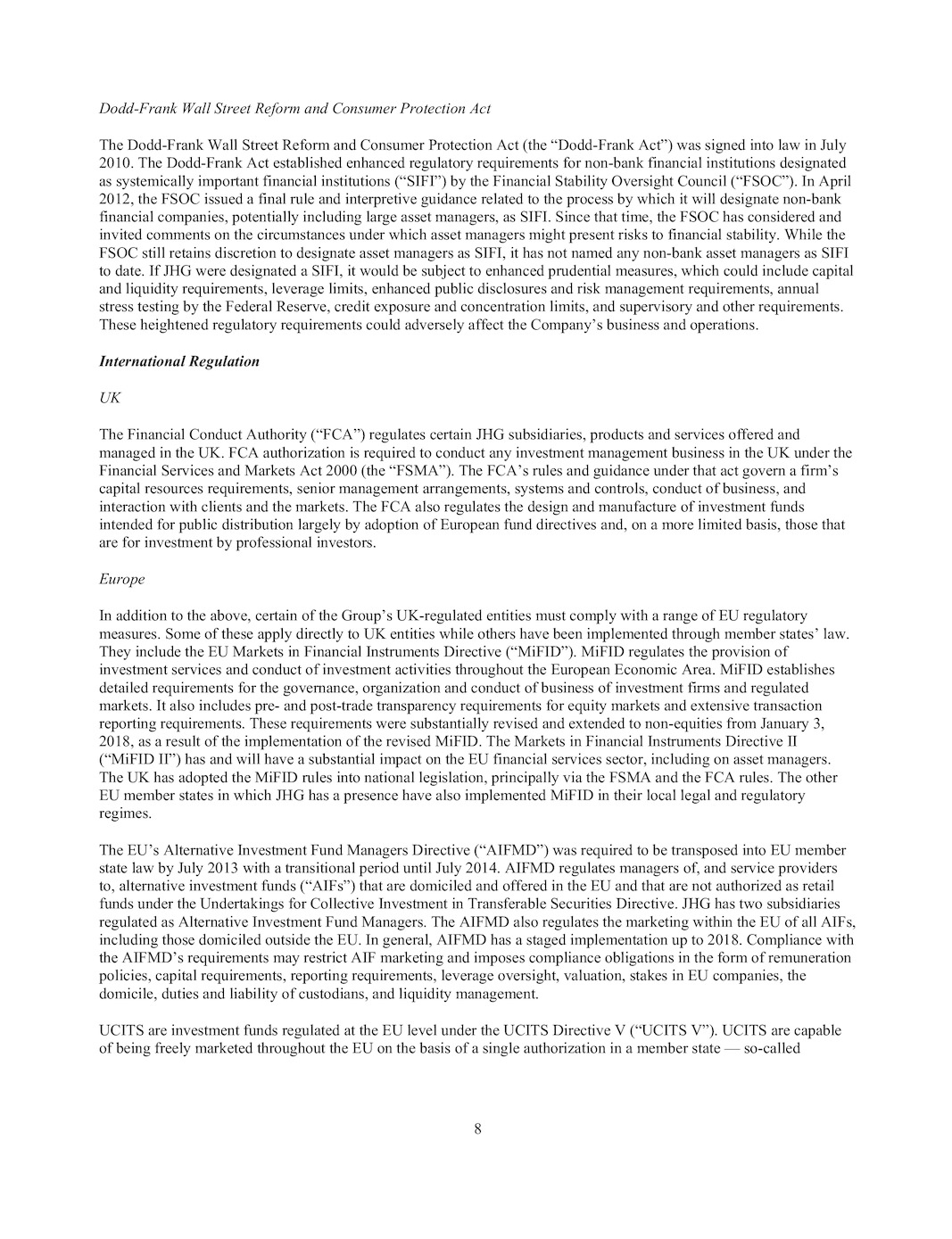 Dodd-Frank Wall Street Reform and Consumer Protection Act

The Dodd-Frank Wall Street Reform and Consumer Protection Act (the “Dodd-Frank Act”) was signed into law in July 2010. The Dodd-Frank Act established enhanced regulatory requirements for non-bank financial institutions designated as systemically important financial institutions (“SIFI”) by the Financial Stability Oversight Council (“FSOC”). In April 2012, the FSOC issued a final rule and interpretive guidance related to the process by which it will designate non-bank financial companies, potentially including large asset managers, as SIFI. Since that time, the FSOC has considered and invited comments on the circumstances under which asset managers might present risks to financial stability. While the FSOC still retains discretion to designate asset managers as SIFI, it has not named any non-bank asset managers as SIFI to date. If JHG were designated a SIFI, it would be subject to enhanced prudential measures, which could include capital and liquidity requirements, leverage limits, enhanced public disclosures and risk management requirements, annual stress testing by the Federal Reserve, credit exposure and concentration limits, and supervisory and other requirements. These heightened regulatory requirements could adversely affect the Company’s business and operations.

International Regulation

UK

The Financial Conduct Authority (“FCA”) regulates certain JHG subsidiaries, products and services offered and managed in the UK. FCA authorization is required to conduct any investment management business in the UK under the Financial Services and Markets Act 2000 (the “FSMA”). The FCA’s rules and guidance under that act govern a firm’s capital resources requirements, senior management arrangements, systems and controls, conduct of business, and interaction with clients and the markets. The FCA also regulates the design and manufacture of investment funds intended for public distribution largely by adoption of European fund directives and, on a more limited basis, those that are for investment by professional investors.

Europe

In addition to the above, certain of the Group’s UK-regulated entities must comply with a range of EU regulatory measures. Some of these apply directly to UK entities while others have been implemented through member states’ law. They include the EU Markets in Financial Instruments Directive (“MiFID”). MiFID regulates the provision of investment services and conduct of investment activities throughout the European Economic Area. MiFID establishes detailed requirements for the governance, organization and conduct of business of investment firms and regulated markets. It also includes pre- and post-trade transparency requirements for equity markets and extensive transaction reporting requirements. These requirements were substantially revised and extended to non-equities from January 3, 2018, as a result of the implementation of the revised MiFID. The Markets in Financial Instruments Directive II (“MiFID II”) has and will have a substantial impact on the EU financial services sector, including on asset managers. The UK has adopted the MiFID rules into national legislation, principally via the FSMA and the FCA rules. The other EU member states in which JHG has a presence have also implemented MiFID in their local legal and regulatory regimes.

The EU’s Alternative Investment Fund Managers Directive (“AIFMD”) was required to be transposed into EU member state law by July 2013 with a transitional period until July 2014. AIFMD regulates managers of, and service providers to, alternative investment funds (“AIFs”) that are domiciled and offered in the EU and that are not authorized as retail funds under the Undertakings for Collective Investment in Transferable Securities Directive. JHG has two subsidiaries regulated as Alternative Investment Fund Managers. The AIFMD also regulates the marketing within the EU of all AIFs, including those domiciled outside the EU. In general, AIFMD has a staged implementation up to 2018. Compliance with the AIFMD’s requirements may restrict AIF marketing and imposes compliance obligations in the form of remuneration policies, capital requirements, reporting requirements, leverage oversight, valuation, stakes in EU companies, the domicile, duties and liability of custodians, and liquidity management.

UCITS are investment funds regulated at the EU level under the UCITS Directive V (“UCITS V”). UCITS are capable of being freely marketed throughout the EU on the basis of a single authorization in a member state — so-called

8